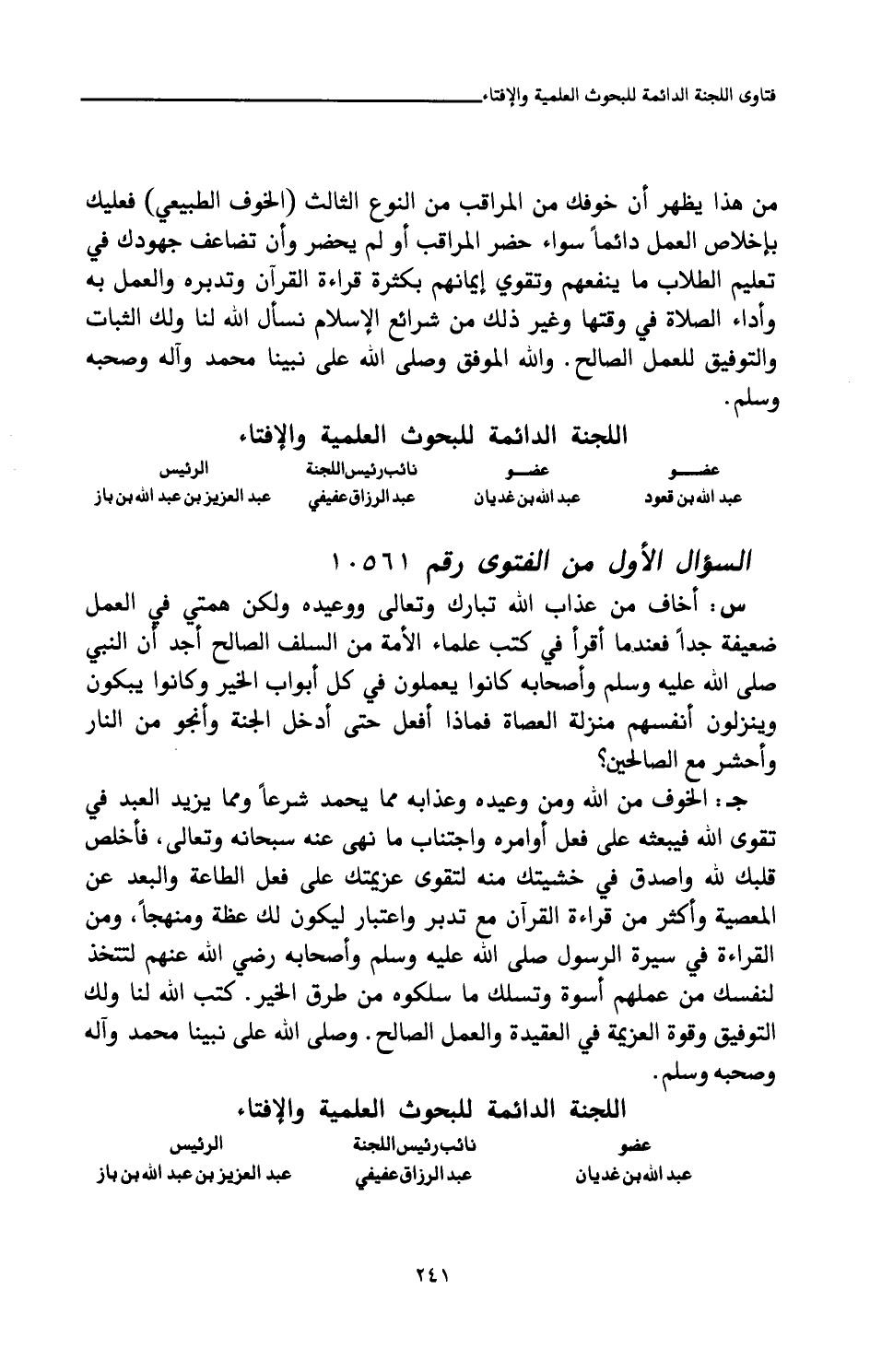 فتاوى اللجنة الدائمة للبحوث العلمية والإفتاء

من هذا يظهر أن خوفك من المراقب من النوع الثالث (الخوف الطبيعي) فعليك بإخلاص العمل دائماً سواء حضر المراقب أو لم يحضر وأن تضاعف جهودك في تعليم الطلاب ما ينفعهم وتقوي إيمانهم بكثرة قراءة القرآن وتدبره والعمل به وأداء الصلاة في وقتها وغير ذلك من شرائع الإسلام نسأل الله لنا ولك الثبات والتوفيق للعمل الصالح. والله الموفق وصلى الله على نبينا محمد وآله وصحبه وسلم.

اللجنة الدائمة للبحوث العلمية والإفتاء

| عضو | عضو | نائب رئيس اللجنة | الرئيس |
|---|---|---|---|
| عبد الله بن قعود | عبد الله بن غديان | عبد الرزاق عفيفي | عبد العزيز بن عبد الله بن باز |

السؤال الأول من الفتوى رقم ١٠٥٦١

س: أخاف من عذاب الله تبارك وتعالى ووعيده ولكن همتي في العمل ضعيفة جداً فعندما أقرأ في كتب علماء الأمة من السلف الصالح أجد أن النبي صلى الله عليه وسلم وأصحابه كانوا يعملون في كل أبواب الخير وكانوا يبكون وينزلون أنفسهم منزلة العصاة فماذا أفعل حتى أدخل الجنة وأنجو من النار وأحشر مع الصالحين؟

جـ: الخوف من الله ومن وعيده وعذابه مما يحمد شرعاً ومما يزيد العبد في تقوى الله فيبعثه على فعل أوامره واجتناب ما نهى عنه سبحانه وتعالى، فأخلص قلبك لله واصدق في خشيتك منه لتقوى عزيمتك على فعل الطاعة والبعد عن المعصية وأكثر من قراءة القرآن مع تدبر واعتبار ليكون لك عظة ومنهجاً، ومن القراءة في سيرة الرسول صلى الله عليه وسلم وأصحابه رضي الله عنهم لتتخذ لنفسك من عملهم أسوة وتسلك ما سلكوه من طرق الخير. كتب الله لنا ولك التوفيق وقوة العزيمة في العقيدة والعمل الصالح. وصلى الله على نبينا محمد وآله وصحبه وسلم.

اللجنة الدائمة للبحوث العلمية والإفتاء

| عضو | نائب رئيس اللجنة | الرئيس |
|---|---|---|
| عبد الله بن غديان | عبد الرزاق عفيفي | عبد العزيز بن عبد الله بن باز |

٢٤١